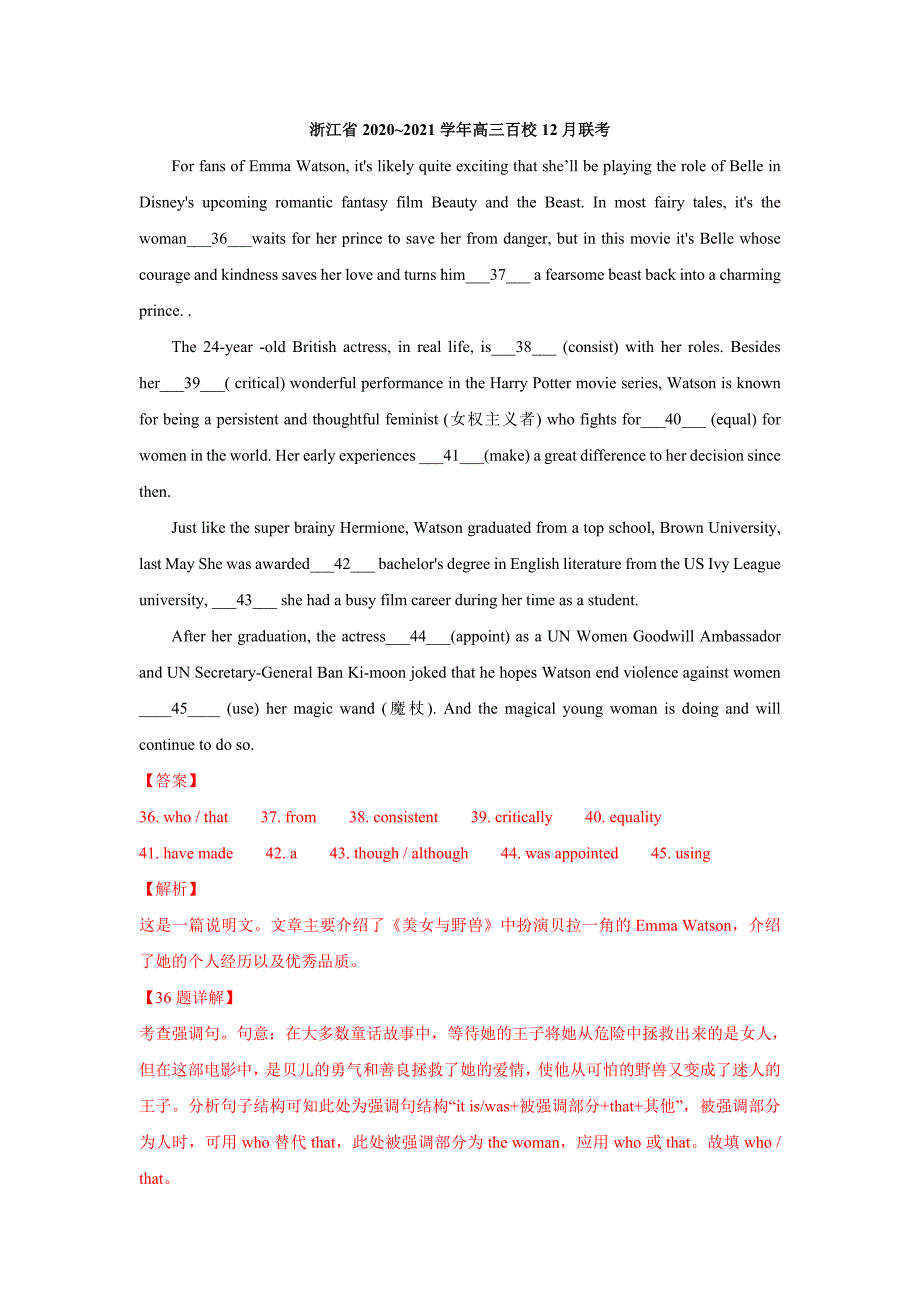 浙江省 2020~2021 学年高三百校 12 月联考

For fans of Emma Watson, it's likely quite exciting that she'll be playing the role of Belle in Disney's upcoming romantic fantasy film Beauty and the Beast. In most fairy tales, it's the woman___36___waits for her prince to save her from danger, but in this movie it's Belle whose courage and kindness saves her love and turns him___37___ a fearsome beast back into a charming prince. .

The 24-year -old British actress, in real life, is___38___ (consist) with her roles. Besides her___39___( critical) wonderful performance in the Harry Potter movie series, Watson is known for being a persistent and thoughtful feminist (女权主义者) who fights for___40___ (equal) for women in the world. Her early experiences ___41___(make) a great difference to her decision since then.

Just like the super brainy Hermione, Watson graduated from a top school, Brown University, last May She was awarded___42___ bachelor's degree in English literature from the US Ivy League university, ___43___ she had a busy film career during her time as a student.

After her graduation, the actress___44___(appoint) as a UN Women Goodwill Ambassador and UN Secretary-General Ban Ki-moon joked that he hopes Watson end violence against women ____45____ (use) her magic wand (魔杖). And the magical young woman is doing and will continue to do so.

【答案】

36. who / that 37. from 38. consistent 39. critically 40. equality
41. have made 42. a 43. though / although 44. was appointed 45. using

【解析】

这是一篇说明文。文章主要介绍了《美女与野兽》中扮演贝拉一角的 Emma Watson，介绍了她的个人经历以及优秀品质。

【36 题详解】

考查强调句。句意：在大多数童话故事中，等待她的王子将她从危险中拯救出来的是女人，但在这部电影中，是贝儿的勇气和善良拯救了她的爱情，使他从可怕的野兽又变成了迷人的王子。分析句子结构可知此处为强调句结构“it is/was+被强调部分+that+其他”，被强调部分为人时，可用 who 替代 that，此处被强调部分为 the woman，应用 who 或 that。故填 who / that。